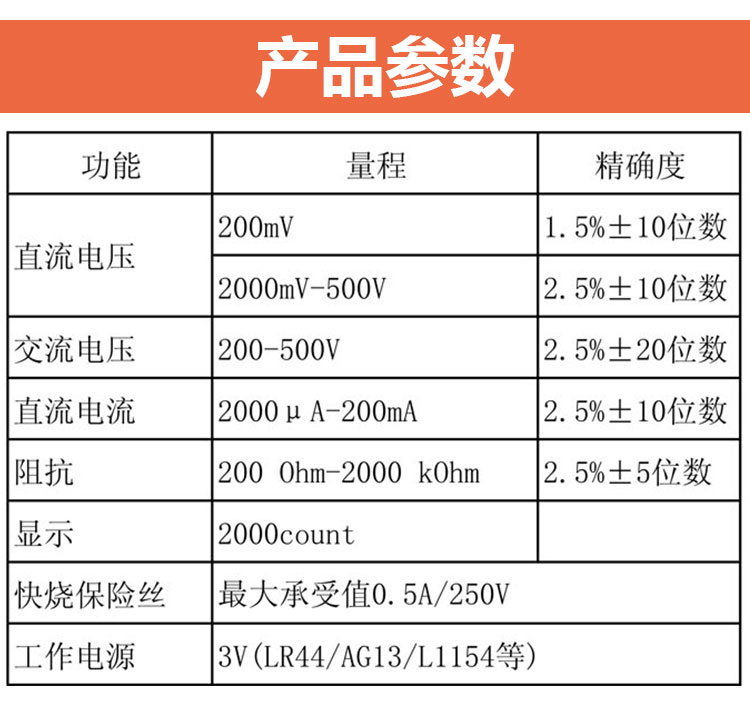 产品参数

| 功能 | 量程 | 精确度 |
|---|---|---|
| 直流电压 | 200mV | 1.5%±10位数 |
|  | 2000mV-500V | 2.5%±10位数 |
| 交流电压 | 200-500V | 2.5%±20位数 |
| 直流电流 | 2000μA-200mA | 2.5%±10位数 |
| 阻抗 | 200 Ohm-2000 kOhm | 2.5%±5位数 |
| 显示 | 2000count |  |
| 快烧保险丝 | 最大承受值0.5A/250V |  |
| 工作电源 | 3V(LR44/AG13/L1154等) |  |